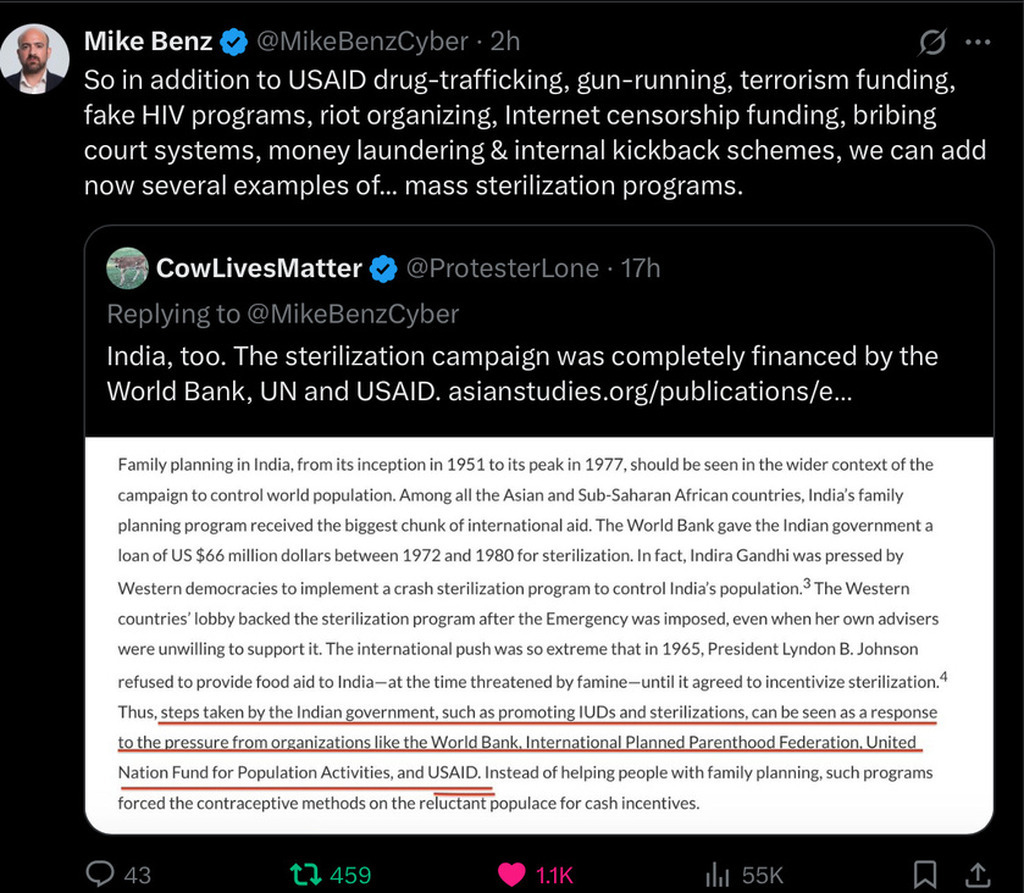 Mike Benz @MikeBenzCyber · 2h

So in addition to USAID drug-trafficking, gun-running, terrorism funding, fake HIV programs, riot organizing, Internet censorship funding, bribing court systems, money laundering & internal kickback schemes, we can add now several examples of... mass sterilization programs.

CowLivesMatter @ProtesterLone · 17h

Replying to @MikeBenzCyber

India, too. The sterilization campaign was completely financed by the World Bank, UN and USAID. asianstudies.org/publications/e...

Family planning in India, from its inception in 1951 to its peak in 1977, should be seen in the wider context of the campaign to control world population. Among all the Asian and Sub-Saharan African countries, India's family planning program received the biggest chunk of international aid. The World Bank gave the Indian government a loan of US $66 million dollars between 1972 and 1980 for sterilization. In fact, Indira Gandhi was pressed by Western democracies to implement a crash sterilization program to control India's population.$^3$ The Western countries' lobby backed the sterilization program after the Emergency was imposed, even when her own advisers were unwilling to support it. The international push was so extreme that in 1965, President Lyndon B. Johnson refused to provide food aid to India—at the time threatened by famine—until it agreed to incentivize sterilization.$^4$ Thus, steps taken by the Indian government, such as promoting IUDs and sterilizations, can be seen as a response to the pressure from organizations like the World Bank, International Planned Parenthood Federation, United Nation Fund for Population Activities, and USAID. Instead of helping people with family planning, such programs forced the contraceptive methods on the reluctant populace for cash incentives.

43 459 1.1K 55K